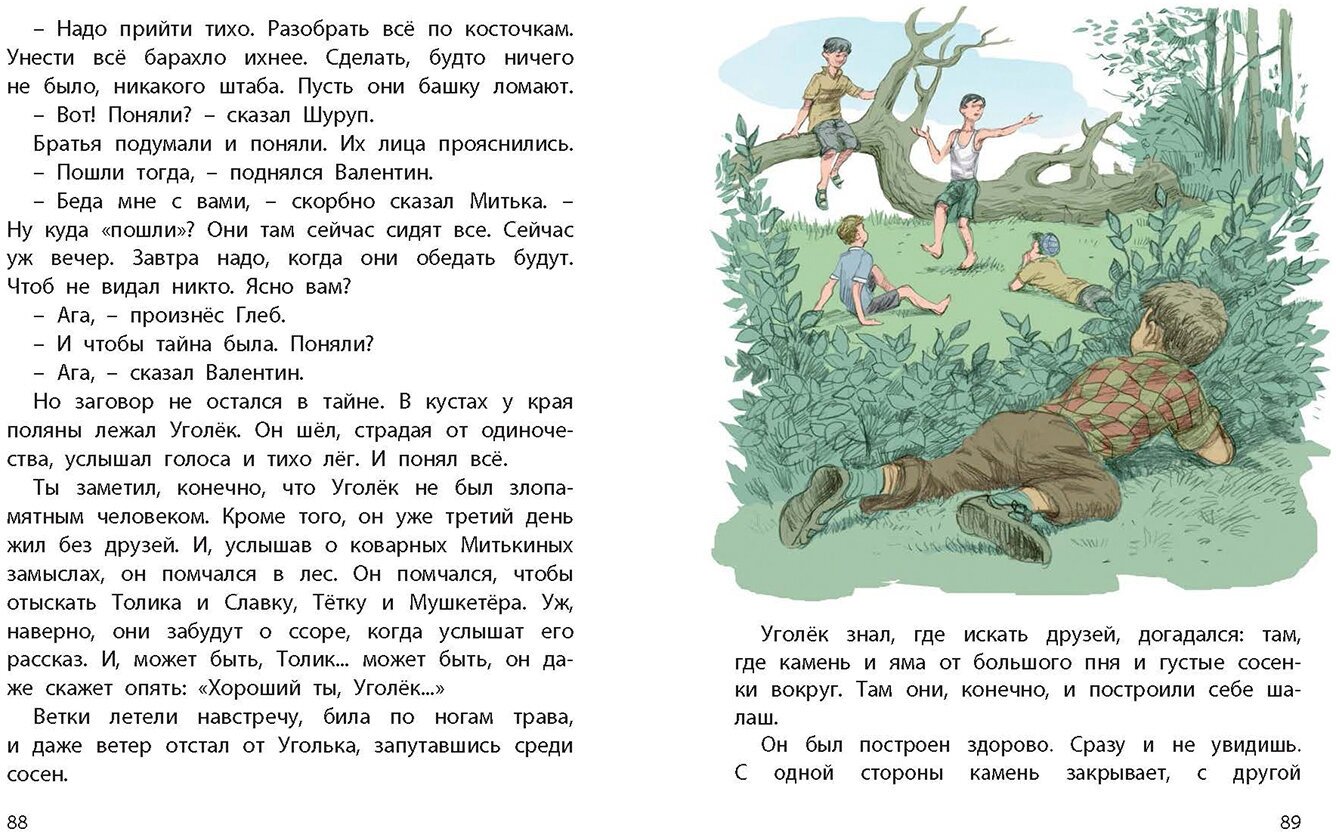 – Надо прийти тихо. Разобрать всё по косточкам. Унести всё барахло ихнее. Сделать, будто ничего не было, никакого штаба. Пусть они башку ломают.

– Вот! Поняли? – сказал Шуруп.

Братья подумали и поняли. Их лица прояснились.

– Пошли тогда, – поднялся Валентин.

– Беда мне с вами, – скорбно сказал Митька. – Ну куда «пошли»? Они там сейчас сидят все. Сейчас уж вечер. Завтра надо, когда они обедать будут. Чтоб не видал никто. Ясно вам?

– Ага, – произнёс Глеб.

– И чтобы тайна была. Поняли?

– Ага, – сказал Валентин.

Но заговор не остался в тайне. В кустах у края поляны лежал Уголёк. Он шёл, страдая от одиночества, услышал голоса и тихо лёг. И понял всё.

Ты заметил, конечно, что Уголёк не был злопамятным человеком. Кроме того, он уже третий день жил без друзей. И, услышав о коварных Митькиных замыслах, он помчался в лес. Он помчался, чтобы отыскать Толика и Славку, Тётку и Мушкетёра. Уж, наверно, они забудут о ссоре, когда услышат его рассказ. И, может быть, Толик... может быть, он даже скажет опять: «Хороший ты, Уголёк...»

Ветки летели навстречу, била по ногам трава, и даже ветер отстал от Уголька, запутавшись среди сосен.

88

Уголёк знал, где искать друзей, догадался: там, где камень и яма от большого пня и густые сосенки вокруг. Там они, конечно, и построили себе шалаш.

Он был построен здорово. Сразу и не увидишь. С одной стороны камень закрывает, с другой

89